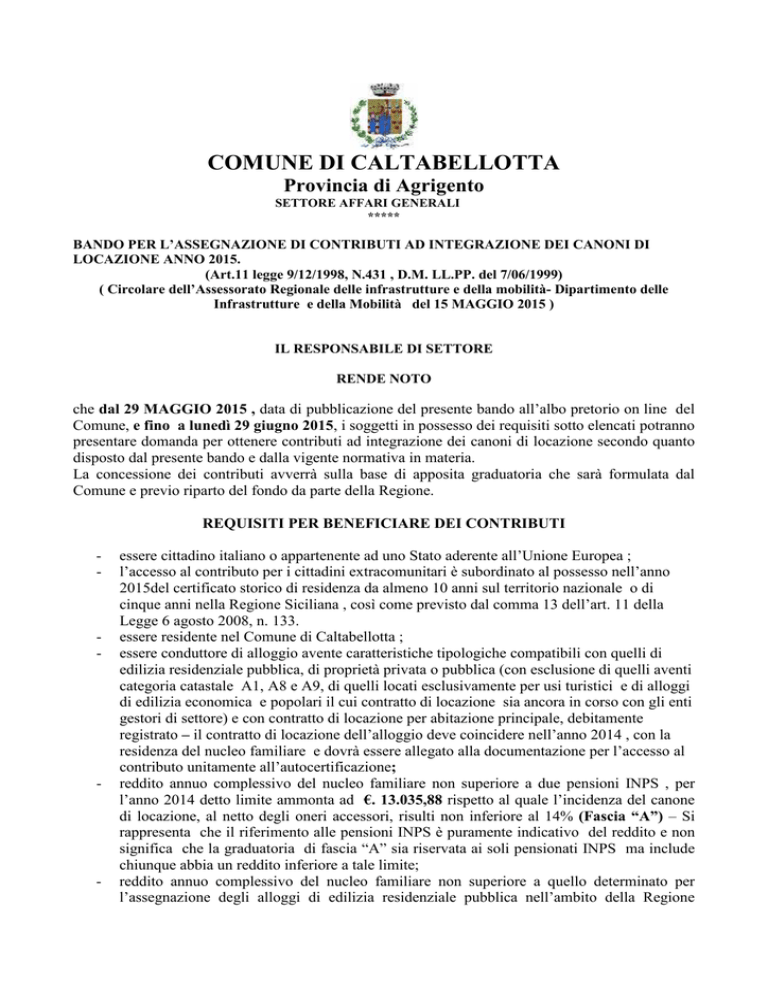 COMUNE DI CALTABELLOTTA
Provincia di Agrigento
SETTORE AFFARI GENERALI
*****

BANDO PER L'ASSEGNAZIONE DI CONTRIBUTI AD INTEGRAZIONE DEI CANONI DI LOCAZIONE ANNO 2015.
(Art.11 legge 9/12/1998, N.431 , D.M. LL.PP. del 7/06/1999)
( Circolare dell'Assessorato Regionale delle infrastrutture e della mobilità- Dipartimento delle Infrastrutture e della Mobilità del 15 MAGGIO 2015 )

IL RESPONSABILE DI SETTORE

RENDE NOTO

che dal 29 MAGGIO 2015 , data di pubblicazione del presente bando all'albo pretorio on line del Comune, e fino a lunedì 29 giugno 2015, i soggetti in possesso dei requisiti sotto elencati potranno presentare domanda per ottenere contributi ad integrazione dei canoni di locazione secondo quanto disposto dal presente bando e dalla vigente normativa in materia.
La concessione dei contributi avverrà sulla base di apposita graduatoria che sarà formulata dal Comune e previo riparto del fondo da parte della Regione.

REQUISITI PER BENEFICIARE DEI CONTRIBUTI

- essere cittadino italiano o appartenente ad uno Stato aderente all'Unione Europea ;
- l'accesso al contributo per i cittadini extracomunitari è subordinato al possesso nell'anno 2015del certificato storico di residenza da almeno 10 anni sul territorio nazionale o di cinque anni nella Regione Siciliana , così come previsto dal comma 13 dell'art. 11 della Legge 6 agosto 2008, n. 133.
- essere residente nel Comune di Caltabellotta ;
- essere conduttore di alloggio avente caratteristiche tipologiche compatibili con quelli di edilizia residenziale pubblica, di proprietà privata o pubblica (con esclusione di quelli aventi categoria catastale A1, A8 e A9, di quelli locati esclusivamente per usi turistici e di alloggi di edilizia economica e popolari il cui contratto di locazione sia ancora in corso con gli enti gestori di settore) e con contratto di locazione per abitazione principale, debitamente registrato – il contratto di locazione dell'alloggio deve coincidere nell'anno 2014 , con la residenza del nucleo familiare e dovrà essere allegato alla documentazione per l'accesso al contributo unitamente all'autocertificazione;
- reddito annuo complessivo del nucleo familiare non superiore a due pensioni INPS , per l'anno 2014 detto limite ammonta ad €. 13.035,88 rispetto al quale l'incidenza del canone di locazione, al netto degli oneri accessori, risulti non inferiore al 14% (Fascia "A") – Si rappresenta che il riferimento alle pensioni INPS è puramente indicativo del reddito e non significa che la graduatoria di fascia "A" sia riservata ai soli pensionati INPS ma include chiunque abbia un reddito inferiore a tale limite;
- reddito annuo complessivo del nucleo familiare non superiore a quello determinato per l'assegnazione degli alloggi di edilizia residenziale pubblica nell'ambito della Regione